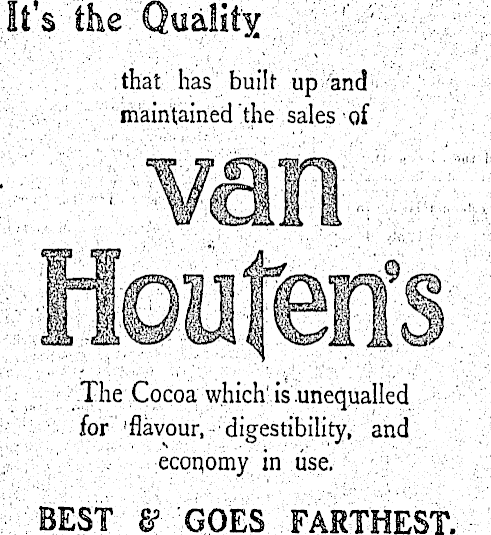 It's the Quality

that has built up and maintained the sales of

van Houten's

The Cocoa which is unequalled for flavour, digestibility, and economy in use.

BEST & GOES FARTHEST.